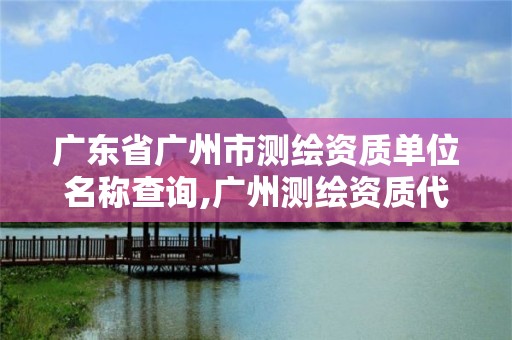 广东省广州市测绘资质单位名称查询,广州测绘资质代